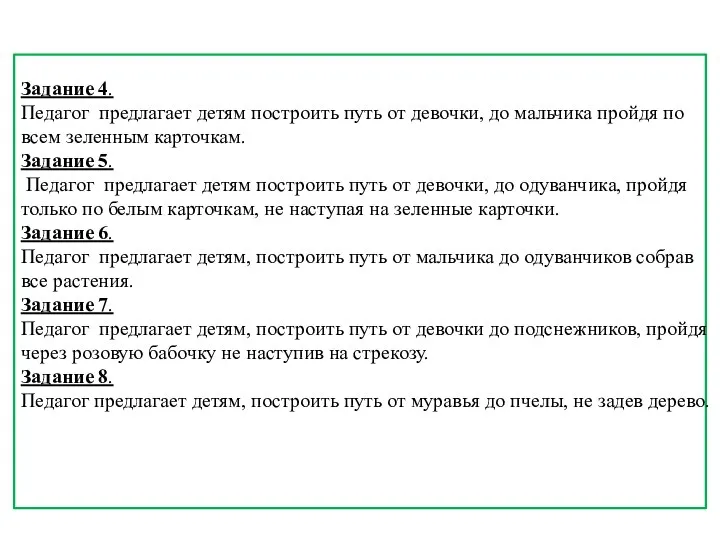 Задание 4.
Педагог предлагает детям построить путь от девочки, до мальчика пройдя по всем зеленным карточкам.
Задание 5.
Педагог предлагает детям построить путь от девочки, до одуванчика, пройдя только по белым карточкам, не наступая на зеленные карточки.
Задание 6.
Педагог предлагает детям, построить путь от мальчика до одуванчиков собрав все растения.
Задание 7.
Педагог предлагает детям, построить путь от девочки до подснежников, пройдя через розовую бабочку не наступив на стрекозу.
Задание 8.
Педагог предлагает детям, построить путь от муравья до пчелы, не задев дерево.